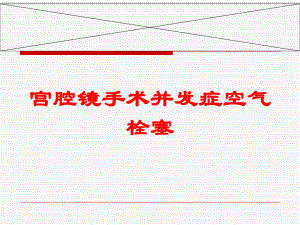 宫腔镜手术并发症空气栓塞